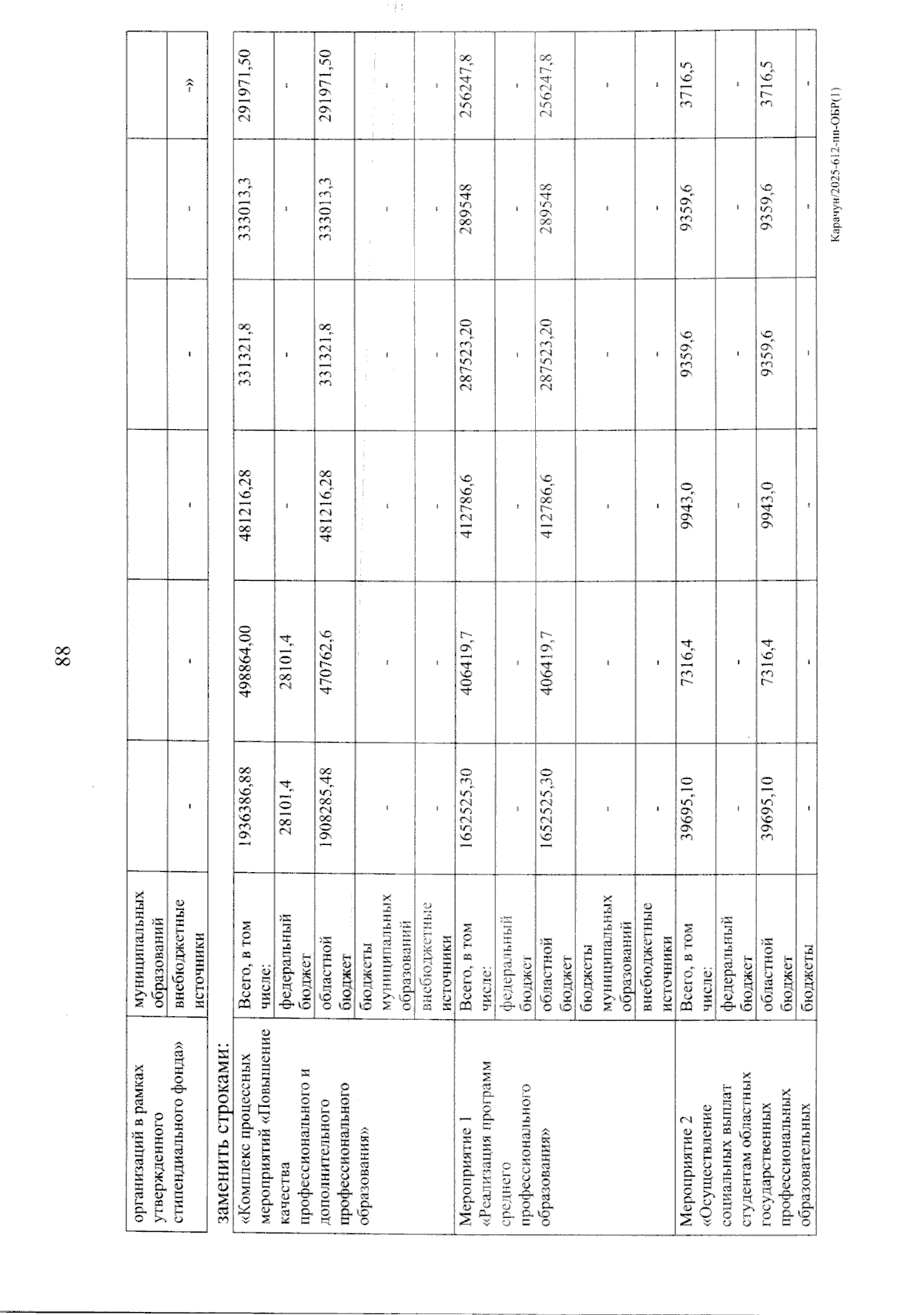 88

| организаций в рамках утвержденного стипендиального фонда» | муниципальных образований | | | | | | |
|---|---|---|---|---|---|---|---|
| | внебюджетные источники | - | - | - | - | - | -» |

заменить строками:

| «Комплекс процессных мероприятий «Повышение качества профессионального и дополнительного профессионального образования» | Всего, в том числе: | 1936386,88 | 498864,00 | 481216,28 | 331321,8 | 333013,3 | 291971,50 |
|---|---|---|---|---|---|---|---|
| | федеральный бюджет | 28101,4 | 28101,4 | - | - | - | - |
| | областной бюджет | 1908285,48 | 470762,6 | 481216,28 | 331321,8 | 333013,3 | 291971,50 |
| | бюджеты муниципальных образований | - | - | - | - | - | - |
| | внебюджетные источники | - | - | - | - | - | - |
| Мероприятие 1 «Реализация программ среднего профессионального образования» | Всего, в том числе: | 1652525,30 | 406419,7 | 412786,6 | 287523,20 | 289548 | 256247,8 |
| | федеральный бюджет | - | - | - | - | - | - |
| | областной бюджет | 1652525,30 | 406419,7 | 412786,6 | 287523,20 | 289548 | 256247,8 |
| | бюджеты муниципальных образований | - | - | - | - | - | - |
| | внебюджетные источники | - | - | - | - | - | - |
| Мероприятие 2 «Осуществление социальных выплат студентам областных государственных профессиональных образовательных | Всего, в том числе: | 39695,10 | 7316,4 | 9943,0 | 9359,6 | 9359,6 | 3716,5 |
| | федеральный бюджет | - | - | - | - | - | - |
| | областной бюджет | 39695,10 | 7316,4 | 9943,0 | 9359,6 | 9359,6 | 3716,5 |
| | бюджеты | - | - | - | - | - | - |

Карачун/2025-612-пп-ОБР(1)